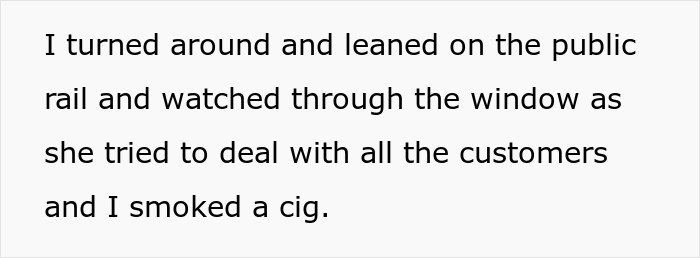 I turned around and leaned on the public rail and watched through the window as she tried to deal with all the customers and I smoked a cig.